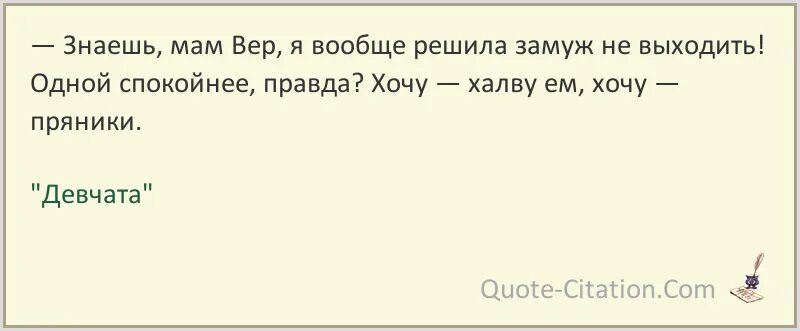 — Знаешь, мам Вер, я вообще решила замуж не выходить! Одной спокойнее, правда? Хочу — халву ем, хочу — пряники.

"Девчата"

Quote-Citation.Com